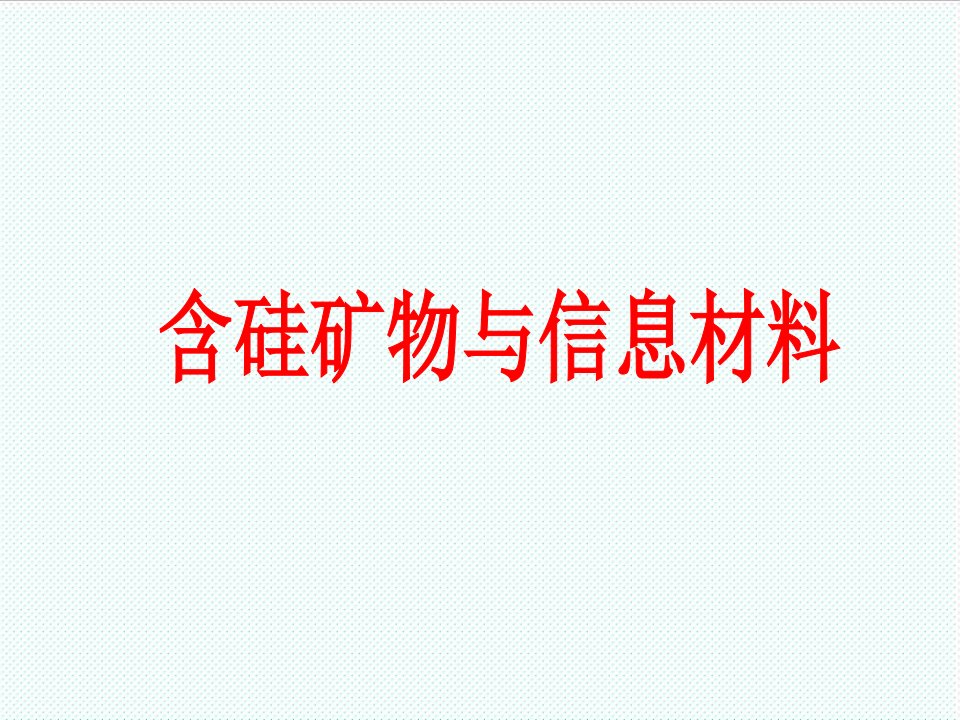 含硅矿物与信息材料